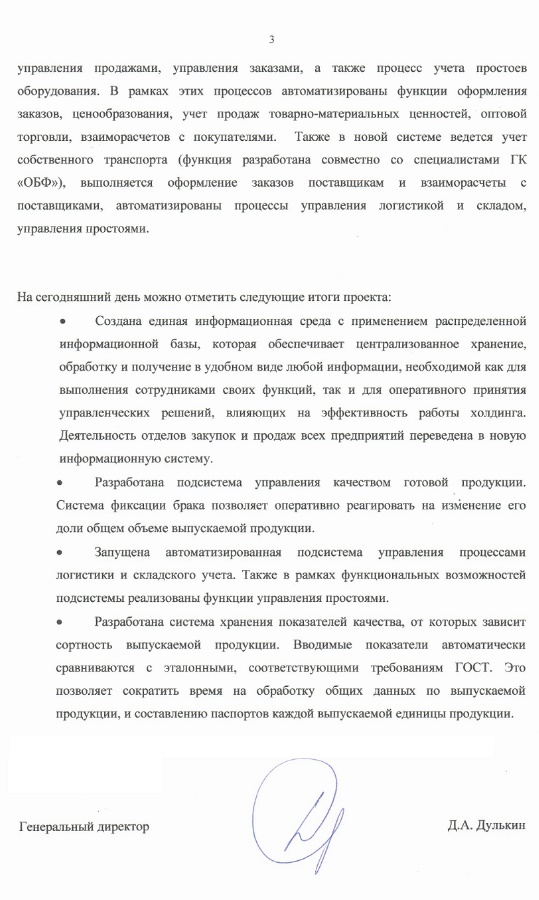 3

управления продажами, управления заказами, а также процесс учета простоев оборудования. В рамках этих процессов автоматизированы функции оформления заказов, ценообразования, учет продаж товарно-материальных ценностей, оптовой торговли, взаиморасчетов с покупателями. Также в новой системе ведется учет собственного транспорта (функция разработана совместно со специалистами ГК «ОБФ»), выполняется оформление заказов поставщикам и взаиморасчеты с поставщиками, автоматизированы процессы управления логистикой и складом, управления простоями.

На сегодняшний день можно отметить следующие итоги проекта:

• Создана единая информационная среда с применением распределенной информационной базы, которая обеспечивает централизованное хранение, обработку и получение в удобном виде любой информации, необходимой как для выполнения сотрудниками своих функций, так и для оперативного принятия управленческих решений, влияющих на эффективность работы холдинга. Деятельность отделов закупок и продаж всех предприятий переведена в новую информационную систему.

• Разработана подсистема управления качеством готовой продукции. Система фиксации брака позволяет оперативно реагировать на изменение его доли общем объеме выпускаемой продукции.

• Запущена автоматизированная подсистема управления процессами логистики и складского учета. Также в рамках функциональных возможностей подсистемы реализованы функции управления простоями.

• Разработана система хранения показателей качества, от которых зависит сортность выпускаемой продукции. Вводимые показатели автоматически сравниваются с эталонными, соответствующими требованиям ГОСТ. Это позволяет сократить время на обработку общих данных по выпускаемой продукции, и составлению паспортов каждой выпускаемой единицы продукции.

Генеральный директор

Д.А. Дулькин